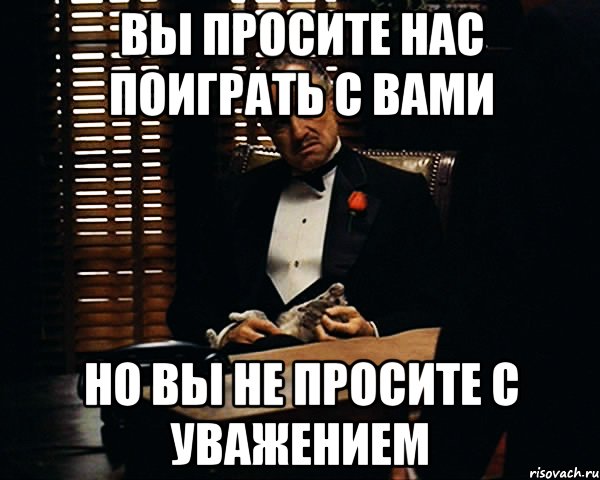 ВЫ ПРОСИТЕ НАС ПОИГРАТЬ С ВАМИ

НО ВЫ НЕ ПРОСИТЕ С УВАЖЕНИЕМ

risovach.ru